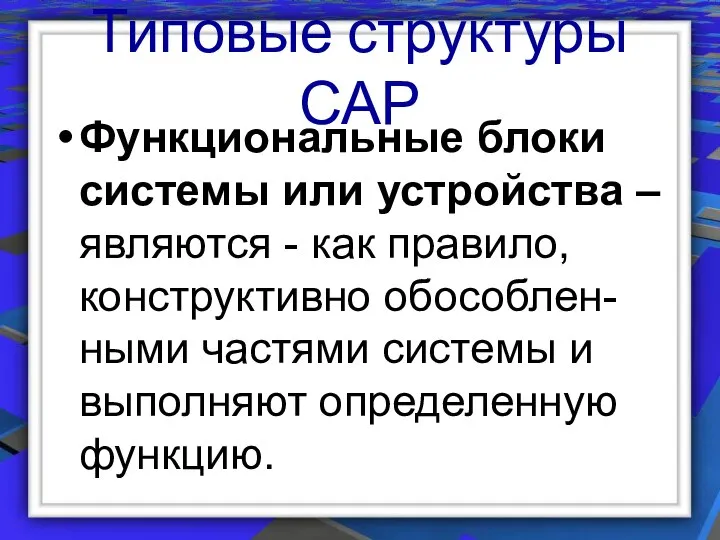 Типовые структуры САР

• Функциональные блоки системы или устройства – являются - как правило, конструктивно обособленными частями системы и выполняют определенную функцию.